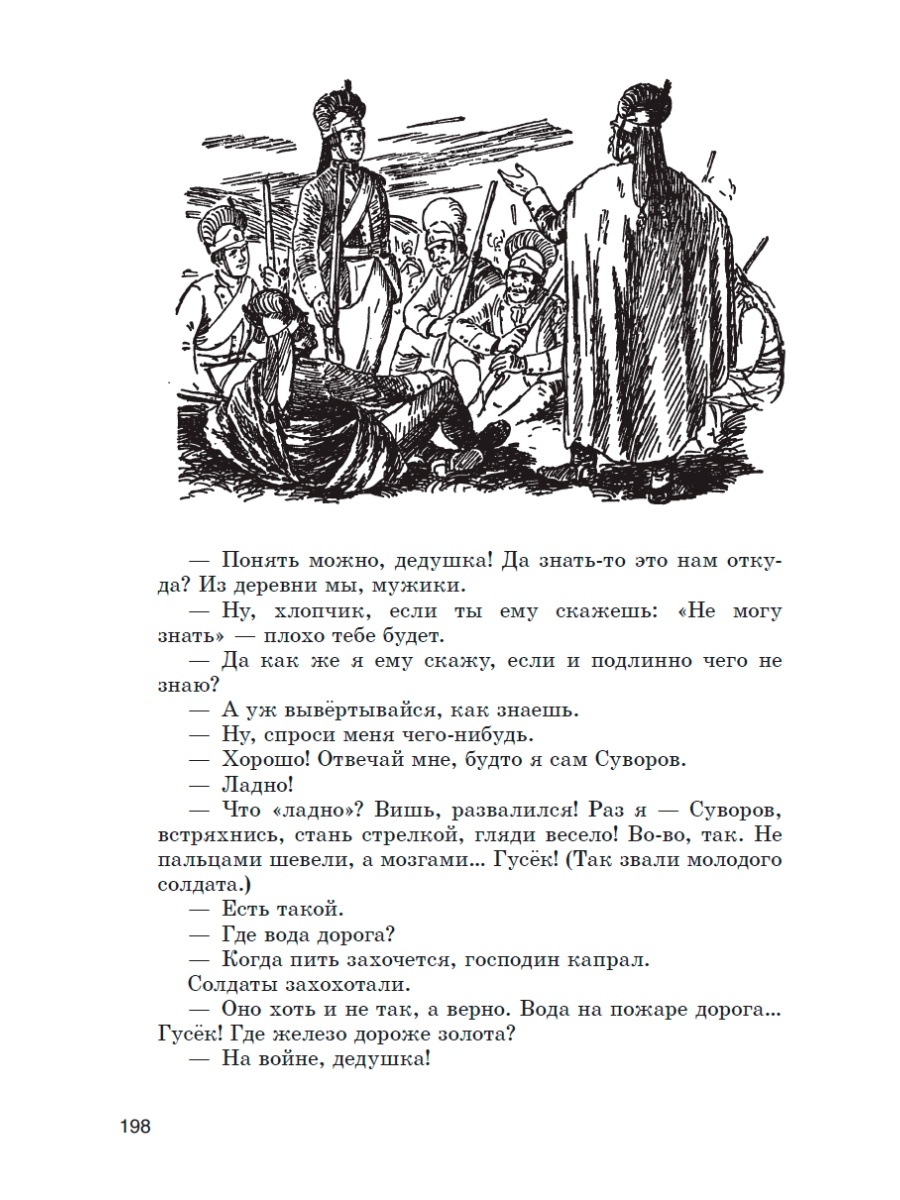 — Понять можно, дедушка! Да знать-то это нам откуда? Из деревни мы, мужики.

— Ну, хлопчик, если ты ему скажешь: «Не могу знать» — плохо тебе будет.

— Да как же я ему скажу, если и подлинно чего не знаю?

— А уж вывёртывайся, как знаешь.

— Ну, спроси меня чего-нибудь.

— Хорошо! Отвечай мне, будто я сам Суворов.

— Ладно!

— Что «ладно»? Вишь, развалился! Раз я — Суворов, встряхнись, стань стрелкой, гляди весело! Во-во, так. Не пальцами шевели, а мозгами... Гусёк! (Так звали молодого солдата.)

— Есть такой.

— Где вода дорога?

— Когда пить захочется, господин капрал.

Солдаты захохотали.

— Оно хоть и не так, а верно. Вода на пожаре дорога... Гусёк! Где железо дороже золота?

— На войне, дедушка!

198